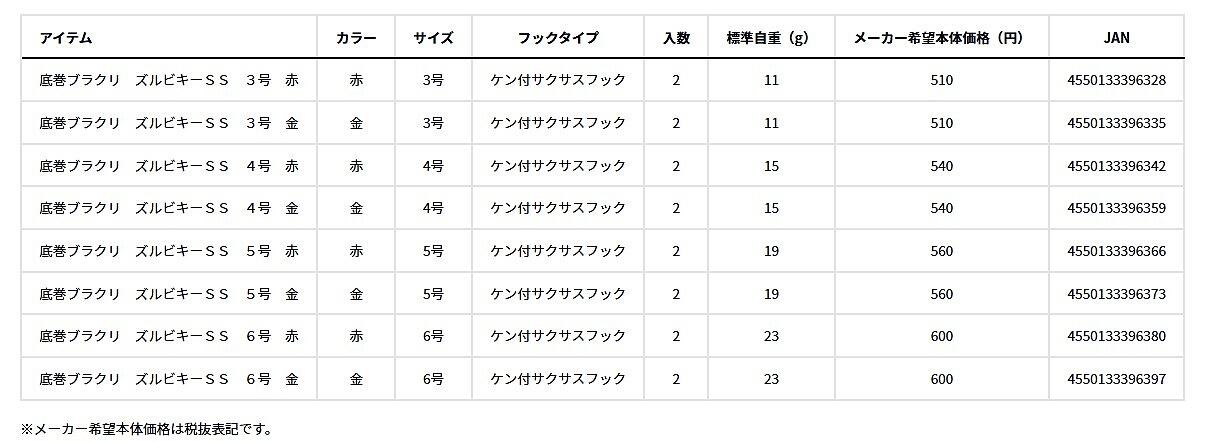 | アイテム | カラー | サイズ | フックタイプ | 入数 | 標準自重（g） | メーカー希望本体価格（円） | JAN |
|---|---|---|---|---|---|---|---|
| 底巻ブラクリ　ズルビキーＳＳ　３号　赤 | 赤 | 3号 | ケン付サクサスフック | 2 | 11 | 510 | 4550133396328 |
| 底巻ブラクリ　ズルビキーＳＳ　３号　金 | 金 | 3号 | ケン付サクサスフック | 2 | 11 | 510 | 4550133396335 |
| 底巻ブラクリ　ズルビキーＳＳ　４号　赤 | 赤 | 4号 | ケン付サクサスフック | 2 | 15 | 540 | 4550133396342 |
| 底巻ブラクリ　ズルビキーＳＳ　４号　金 | 金 | 4号 | ケン付サクサスフック | 2 | 15 | 540 | 4550133396359 |
| 底巻ブラクリ　ズルビキーＳＳ　５号　赤 | 赤 | 5号 | ケン付サクサスフック | 2 | 19 | 560 | 4550133396366 |
| 底巻ブラクリ　ズルビキーＳＳ　５号　金 | 金 | 5号 | ケン付サクサスフック | 2 | 19 | 560 | 4550133396373 |
| 底巻ブラクリ　ズルビキーＳＳ　６号　赤 | 赤 | 6号 | ケン付サクサスフック | 2 | 23 | 600 | 4550133396380 |
| 底巻ブラクリ　ズルビキーＳＳ　６号　金 | 金 | 6号 | ケン付サクサスフック | 2 | 23 | 600 | 4550133396397 |

※メーカー希望本体価格は税抜表記です。